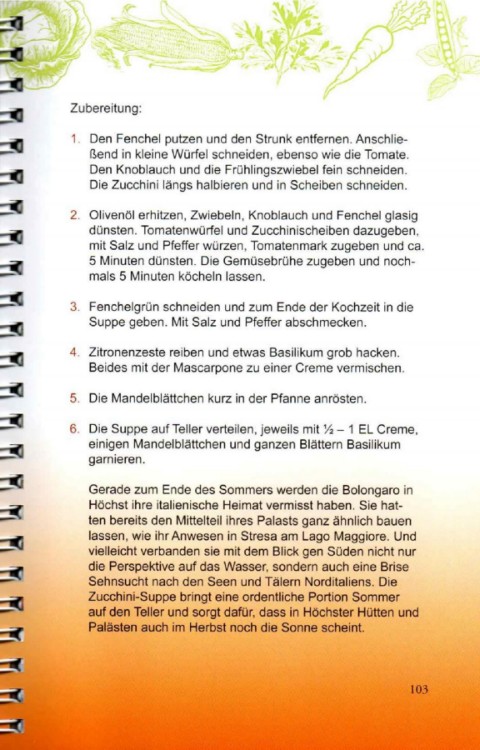 Zubereitung:

1. Den Fenchel putzen und den Strunk entfernen. Anschließend in kleine Würfel schneiden, ebenso wie die Tomate. Den Knoblauch und die Frühlingszwiebel fein schneiden. Die Zucchini längs halbieren und in Scheiben schneiden.

2. Olivenöl erhitzen, Zwiebeln, Knoblauch und Fenchel glasig dünsten. Tomatenwürfel und Zucchinischeiben dazugeben, mit Salz und Pfeffer würzen, Tomatenmark zugeben und ca. 5 Minuten dünsten. Die Gemüsebrühe zugeben und nochmals 5 Minuten köcheln lassen.

3. Fenchelgrün schneiden und zum Ende der Kochzeit in die Suppe geben. Mit Salz und Pfeffer abschmecken.

4. Zitronenzeste reiben und etwas Basilikum grob hacken. Beides mit der Mascarpone zu einer Creme vermischen.

5. Die Mandelblättchen kurz in der Pfanne anrösten.

6. Die Suppe auf Teller verteilen, jeweils mit ½ – 1 EL Creme, einigen Mandelblättchen und ganzen Blättern Basilikum garnieren.

Gerade zum Ende des Sommers werden die Bolongaro in Höchst ihre italienische Heimat vermisst haben. Sie hatten bereits den Mittelteil ihres Palasts ganz ähnlich bauen lassen, wie ihr Anwesen in Stresa am Lago Maggiore. Und vielleicht verbanden sie mit dem Blick gen Süden nicht nur die Perspektive auf das Wasser, sondern auch eine Brise Sehnsucht nach den Seen und Tälern Norditaliens. Die Zucchini-Suppe bringt eine ordentliche Portion Sommer auf den Teller und sorgt dafür, dass in Höchster Hütten und Palästen auch im Herbst noch die Sonne scheint.

103